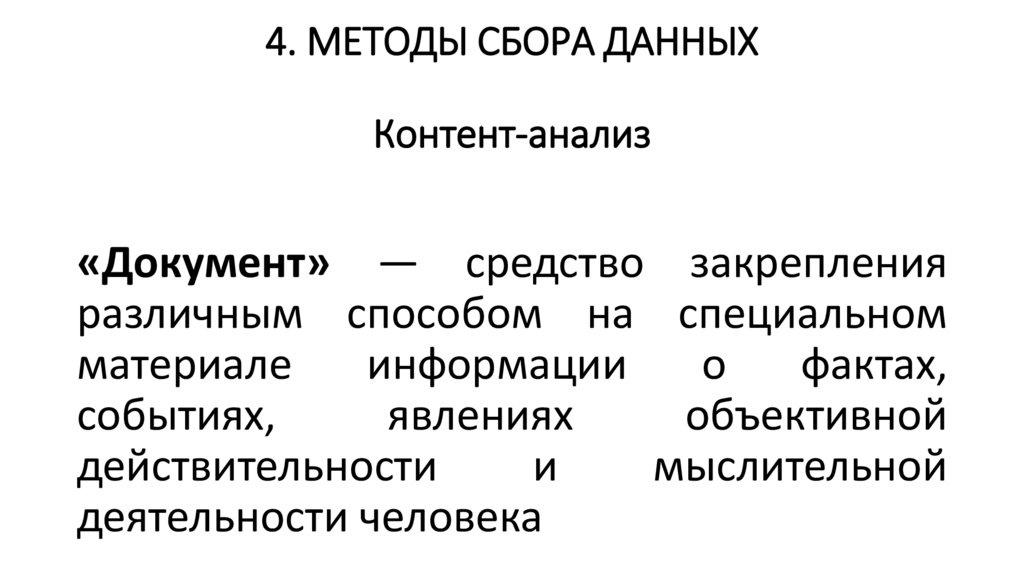 4. МЕТОДЫ СБОРА ДАННЫХ

Контент-анализ

«Документ» — средство закрепления различным способом на специальном материале информации о фактах, событиях, явлениях объективной действительности и мыслительной деятельности человека